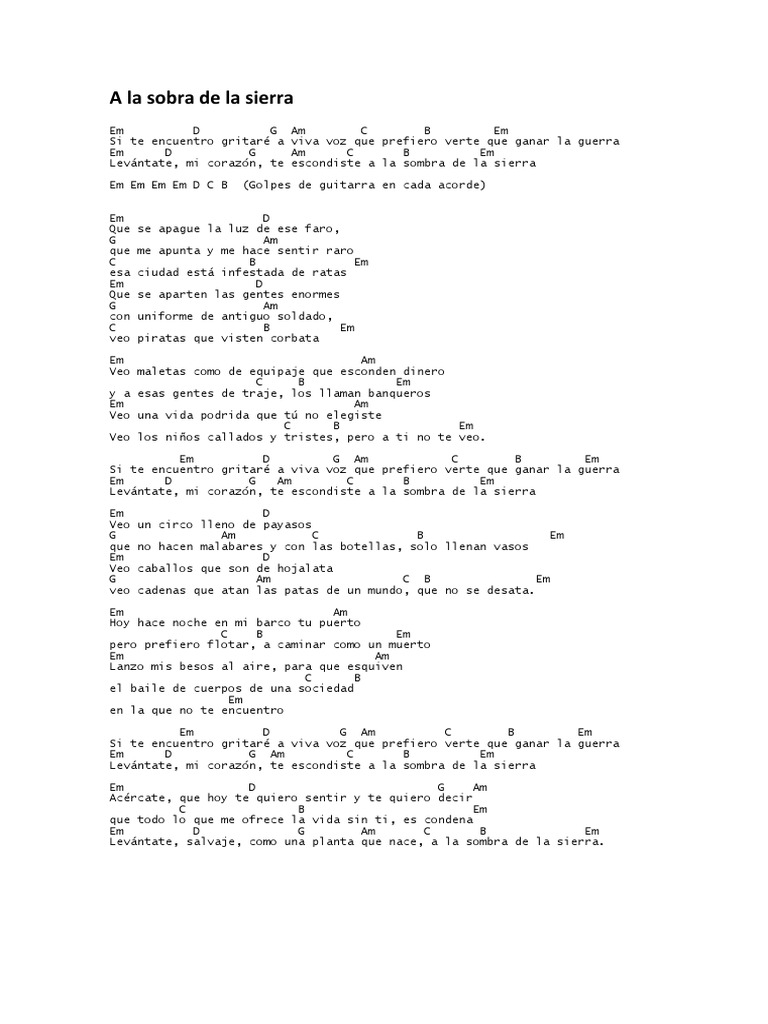 A la sobra de la sierra

Em D G Am C B Em
Si te encuentro gritaré a viva voz que prefiero verte que ganar la guerra
Em D G Am C B Em
Levántate, mi corazón, te escondiste a la sombra de la sierra

Em Em Em Em D C B (Golpes de guitarra en cada acorde)

Em D
Que se apague la luz de ese faro,
G Am
que me apunta y me hace sentir raro
C B Em
esa ciudad está infestada de ratas
Em D
Que se aparten las gentes enormes
G Am
con uniforme de antiguo soldado,
C B Em
veo piratas que visten corbata

Em Am
Veo maletas como de equipaje que esconden dinero
C B Em
y a esas gentes de traje, los llaman banqueros
Em Am
Veo una vida podrida que tú no elegiste
C B Em
Veo los niños callados y tristes, pero a ti no te veo.

Em D G Am C B Em
Si te encuentro gritaré a viva voz que prefiero verte que ganar la guerra
Em D G Am C B Em
Levántate, mi corazón, te escondiste a la sombra de la sierra

Em D
Veo un circo lleno de payasos
G Am C B Em
que no hacen malabares y con las botellas, solo llenan vasos
Em D
Veo caballos que son de hojalata
G Am C B Em
veo cadenas que atan las patas de un mundo, que no se desata.

Em Am
Hoy hace noche en mi barco tu puerto
C B Em
pero prefiero flotar, a caminar como un muerto
Em Am
Lanzo mis besos al aire, para que esquiven
C B
el baile de cuerpos de una sociedad
Em
en la que no te encuentro

Em D G Am C B Em
Si te encuentro gritaré a viva voz que prefiero verte que ganar la guerra
Em D G Am C B Em
Levántate, mi corazón, te escondiste a la sombra de la sierra

Em D G Am
Acércate, que hoy te quiero sentir y te quiero decir
C B Em
que todo lo que me ofrece la vida sin ti, es condena
Em D G Am C B Em
Levántate, salvaje, como una planta que nace, a la sombra de la sierra.